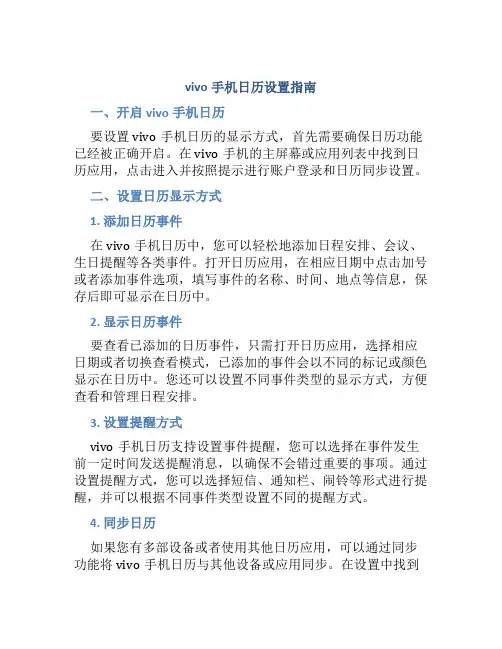 vivo 手机日历设置指南

一、开启 vivo 手机日历

要设置 vivo 手机日历的显示方式，首先需要确保日历功能已经被正确开启。在 vivo 手机的主屏幕或应用列表中找到日历应用，点击进入并按照提示进行账户登录和日历同步设置。

二、设置日历显示方式

1. 添加日历事件

在 vivo 手机日历中，您可以轻松地添加日程安排、会议、生日提醒等各类事件。打开日历应用，在相应日期中点击加号或者添加事件选项，填写事件的名称、时间、地点等信息，保存后即可显示在日历中。

2. 显示日历事件

要查看已添加的日历事件，只需打开日历应用，选择相应日期或者切换查看模式，已添加的事件会以不同的标记或颜色显示在日历中。您还可以设置不同事件类型的显示方式，方便查看和管理日程安排。

3. 设置提醒方式

vivo 手机日历支持设置事件提醒，您可以选择在事件发生前一定时间发送提醒消息，以确保不会错过重要的事项。通过设置提醒方式，您可以选择短信、通知栏、闹铃等形式进行提醒，并可以根据不同事件类型设置不同的提醒方式。

4. 同步日历

如果您有多部设备或者使用其他日历应用，可以通过同步功能将 vivo 手机日历与其他设备或应用同步。在设置中找到